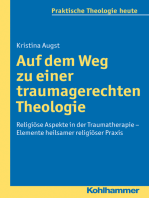 Praktische Theologie heute

Kristina Augst

Auf dem Weg zu einer traumagerechten Theologie

Religiöse Aspekte in der Traumatherapie – Elemente heilsamer religiöser Praxis

Kohlhammer